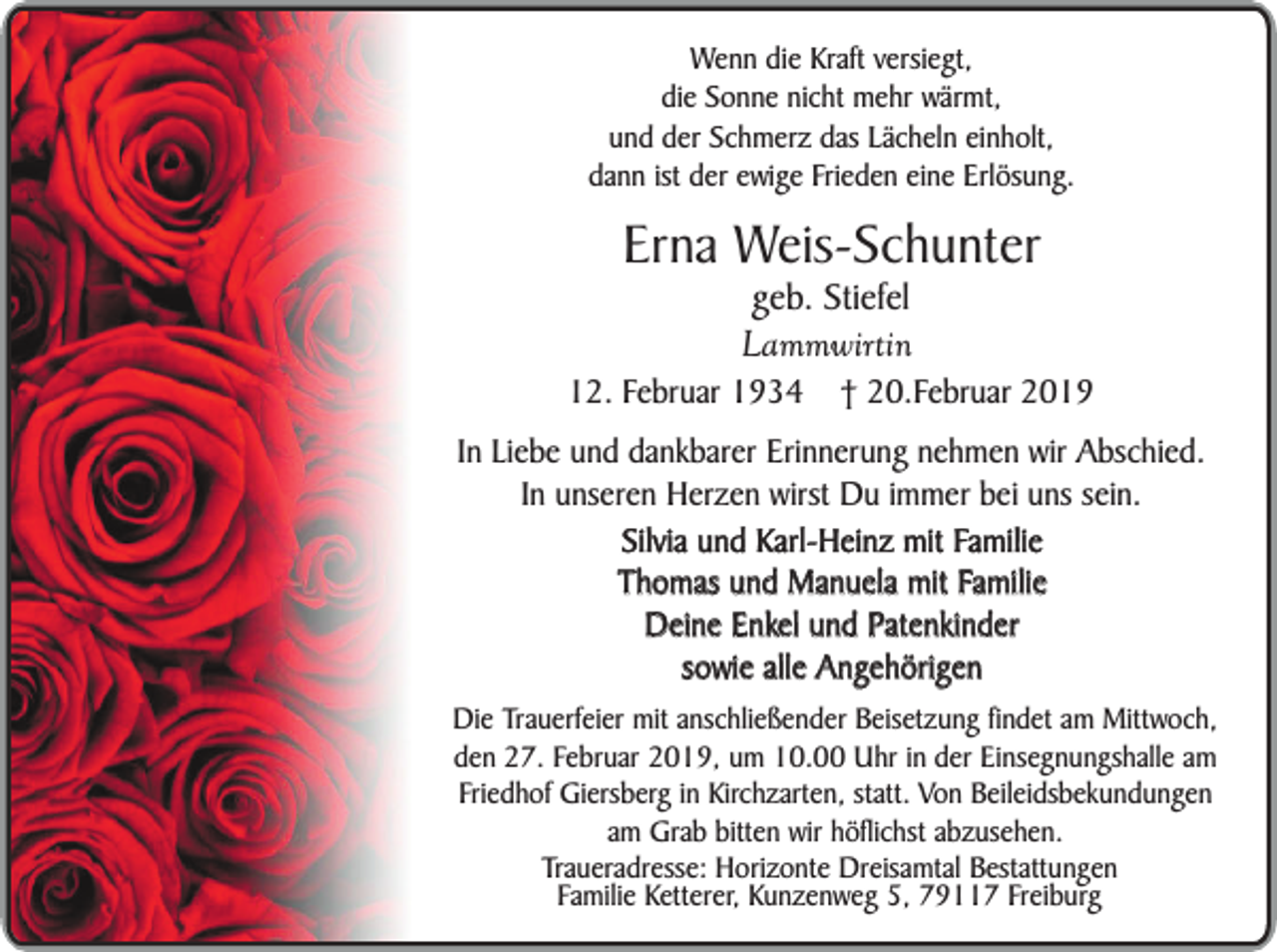 Wenn die Kraft versiegt,
die Sonne nicht mehr wärmt,
und der Schmerz das Lächeln einholt,
dann ist der ewige Frieden eine Erlösung.

Erna Weis-Schunter
geb. Stiefel
Lammwirtin
12. Februar 1934 † 20.Februar 2019

In Liebe und dankbarer Erinnerung nehmen wir Abschied.
In unseren Herzen wirst Du immer bei uns sein.

Silvia und Karl-Heinz mit Familie
Thomas und Manuela mit Familie
Deine Enkel und Patenkinder
sowie alle Angehörigen

Die Trauerfeier mit anschließender Beisetzung findet am Mittwoch, den 27. Februar 2019, um 10.00 Uhr in der Einsegnungshalle am Friedhof Giersberg in Kirchzarten, statt. Von Beileidsbekundungen am Grab bitten wir höflichst abzusehen.

Traueradresse: Horizonte Dreisamtal Bestattungen
Familie Ketterer, Kunzenweg 5, 79117 Freiburg